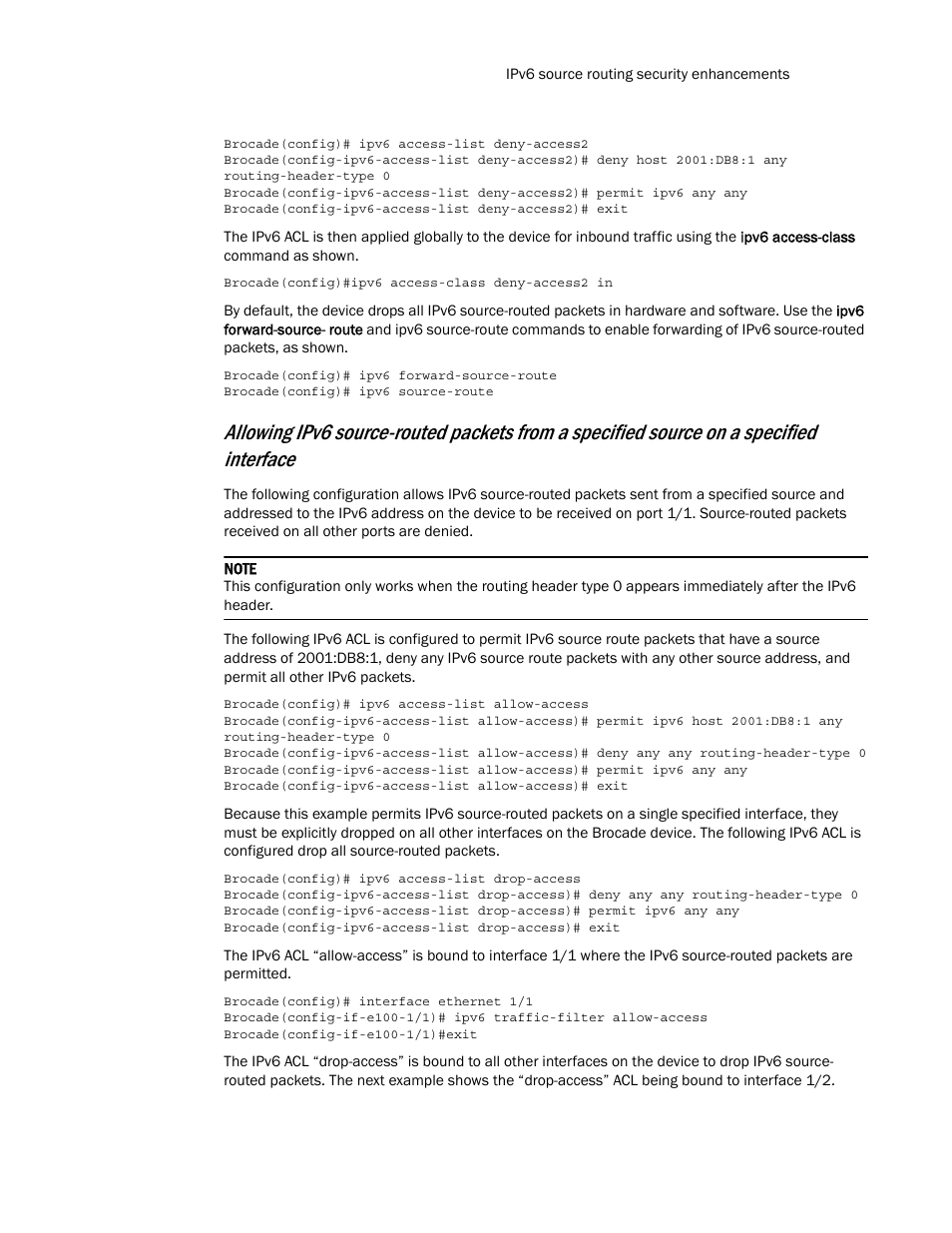 IPv6 source routing security enhancements

Brocade(config)# ipv6 access-list deny-access2
Brocade(config-ipv6-access-list deny-access2)# deny host 2001:DB8:1 any routing-header-type 0
Brocade(config-ipv6-access-list deny-access2)# permit ipv6 any any
Brocade(config-ipv6-access-list deny-access2)# exit

The IPv6 ACL is then applied globally to the device for inbound traffic using the ipv6 access-class command as shown.

Brocade(config)#ipv6 access-class deny-access2 in

By default, the device drops all IPv6 source-routed packets in hardware and software. Use the ipv6 forward-source- route and ipv6 source-route commands to enable forwarding of IPv6 source-routed packets, as shown.

Brocade(config)# ipv6 forward-source-route
Brocade(config)# ipv6 source-route

Allowing IPv6 source-routed packets from a specified source on a specified interface

The following configuration allows IPv6 source-routed packets sent from a specified source and addressed to the IPv6 address on the device to be received on port 1/1. Source-routed packets received on all other ports are denied.

NOTE
This configuration only works when the routing header type 0 appears immediately after the IPv6 header.

The following IPv6 ACL is configured to permit IPv6 source route packets that have a source address of 2001:DB8:1, deny any IPv6 source route packets with any other source address, and permit all other IPv6 packets.

Brocade(config)# ipv6 access-list allow-access
Brocade(config-ipv6-access-list allow-access)# permit ipv6 host 2001:DB8:1 any routing-header-type 0
Brocade(config-ipv6-access-list allow-access)# deny any any routing-header-type 0
Brocade(config-ipv6-access-list allow-access)# permit ipv6 any any
Brocade(config-ipv6-access-list allow-access)# exit

Because this example permits IPv6 source-routed packets on a single specified interface, they must be explicitly dropped on all other interfaces on the Brocade device. The following IPv6 ACL is configured drop all source-routed packets.

Brocade(config)# ipv6 access-list drop-access
Brocade(config-ipv6-access-list drop-access)# deny any any routing-header-type 0
Brocade(config-ipv6-access-list drop-access)# permit ipv6 any any
Brocade(config-ipv6-access-list drop-access)# exit

The IPv6 ACL “allow-access” is bound to interface 1/1 where the IPv6 source-routed packets are permitted.

Brocade(config)# interface ethernet 1/1
Brocade(config-if-e100-1/1)# ipv6 traffic-filter allow-access
Brocade(config-if-e100-1/1)#exit

The IPv6 ACL “drop-access” is bound to all other interfaces on the device to drop IPv6 source-routed packets. The next example shows the “drop-access” ACL being bound to interface 1/2.